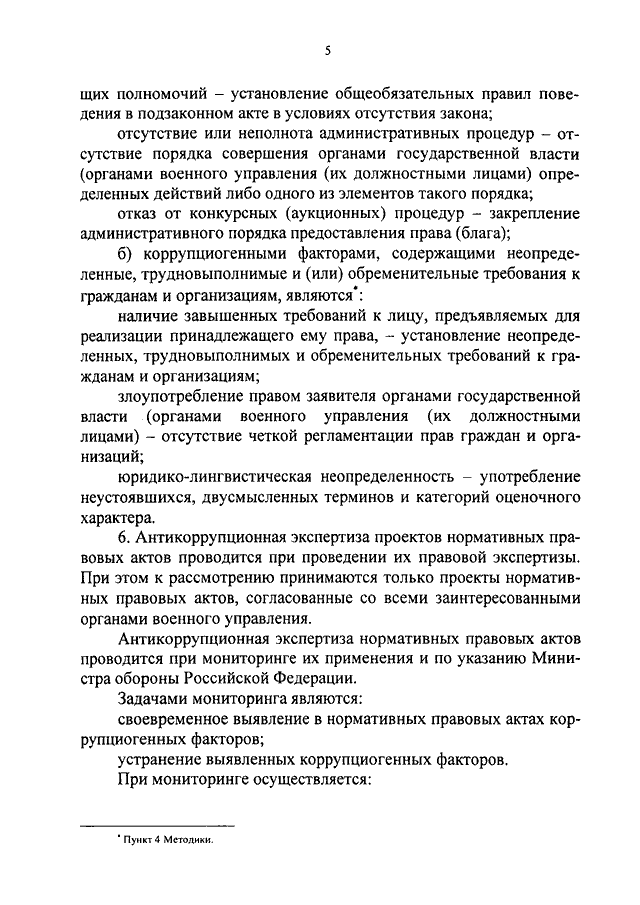 5

щих полномочий – установление общеобязательных правил поведения в подзаконном акте в условиях отсутствия закона;

отсутствие или неполнота административных процедур – отсутствие порядка совершения органами государственной власти (органами военного управления (их должностными лицами) определенных действий либо одного из элементов такого порядка;

отказ от конкурсных (аукционных) процедур – закрепление административного порядка предоставления права (блага);

б) коррупциогенными факторами, содержащими неопределенные, трудновыполнимые и (или) обременительные требования к гражданам и организациям, являются*:

наличие завышенных требований к лицу, предъявляемых для реализации принадлежащего ему права, – установление неопределенных, трудновыполнимых и обременительных требований к гражданам и организациям;

злоупотребление правом заявителя органами государственной власти (органами военного управления (их должностными лицами) – отсутствие четкой регламентации прав граждан и организаций;

юридико-лингвистическая неопределенность – употребление неустоявшихся, двусмысленных терминов и категорий оценочного характера.

6. Антикоррупционная экспертиза проектов нормативных правовых актов проводится при проведении их правовой экспертизы. При этом к рассмотрению принимаются только проекты нормативных правовых актов, согласованные со всеми заинтересованными органами военного управления.

Антикоррупционная экспертиза нормативных правовых актов проводится при мониторинге их применения и по указанию Министра обороны Российской Федерации.

Задачами мониторинга являются:

своевременное выявление в нормативных правовых актах коррупциогенных факторов;

устранение выявленных коррупциогенных факторов.

При мониторинге осуществляется:

* Пункт 4 Методики.